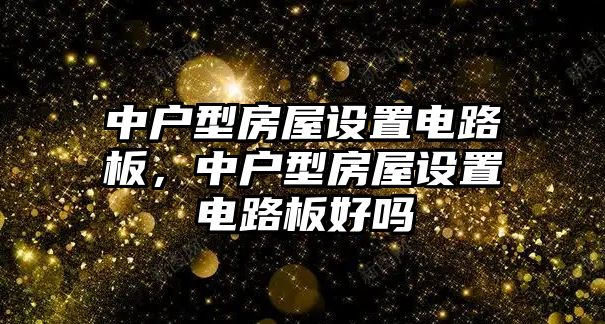 中户型房屋设置电路板，中户型房屋设置电路板好吗